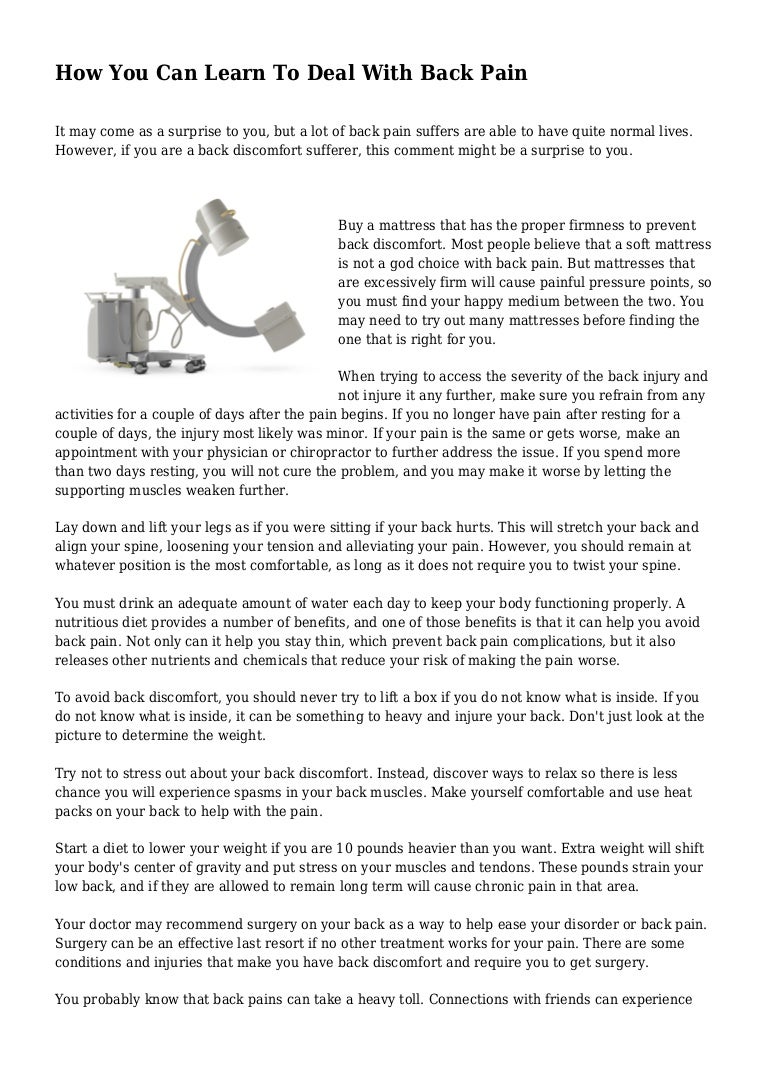 How You Can Learn To Deal With Back Pain

It may come as a surprise to you, but a lot of back pain suffers are able to have quite normal lives. However, if you are a back discomfort sufferer, this comment might be a surprise to you.

Buy a mattress that has the proper firmness to prevent back discomfort. Most people believe that a soft mattress is not a god choice with back pain. But mattresses that are excessively firm will cause painful pressure points, so you must find your happy medium between the two. You may need to try out many mattresses before finding the one that is right for you.

When trying to access the severity of the back injury and not injure it any further, make sure you refrain from any activities for a couple of days after the pain begins. If you no longer have pain after resting for a couple of days, the injury most likely was minor. If your pain is the same or gets worse, make an appointment with your physician or chiropractor to further address the issue. If you spend more than two days resting, you will not cure the problem, and you may make it worse by letting the supporting muscles weaken further.

Lay down and lift your legs as if you were sitting if your back hurts. This will stretch your back and align your spine, loosening your tension and alleviating your pain. However, you should remain at whatever position is the most comfortable, as long as it does not require you to twist your spine.

You must drink an adequate amount of water each day to keep your body functioning properly. A nutritious diet provides a number of benefits, and one of those benefits is that it can help you avoid back pain. Not only can it help you stay thin, which prevent back pain complications, but it also releases other nutrients and chemicals that reduce your risk of making the pain worse.

To avoid back discomfort, you should never try to lift a box if you do not know what is inside. If you do not know what is inside, it can be something to heavy and injure your back. Don't just look at the picture to determine the weight.

Try not to stress out about your back discomfort. Instead, discover ways to relax so there is less chance you will experience spasms in your back muscles. Make yourself comfortable and use heat packs on your back to help with the pain.

Start a diet to lower your weight if you are 10 pounds heavier than you want. Extra weight will shift your body's center of gravity and put stress on your muscles and tendons. These pounds strain your low back, and if they are allowed to remain long term will cause chronic pain in that area.

Your doctor may recommend surgery on your back as a way to help ease your disorder or back pain. Surgery can be an effective last resort if no other treatment works for your pain. There are some conditions and injuries that make you have back discomfort and require you to get surgery.

You probably know that back pains can take a heavy toll. Connections with friends can experience